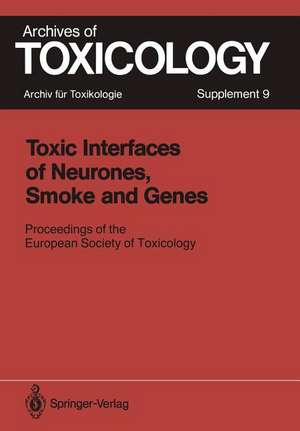 Archives of
TOXICOLOGY

Archiv für Toxikologie

Supplement 9

Toxic Interfaces of Neurones, Smoke and Genes

Proceedings of the European Society of Toxicology

Springer-Verlag